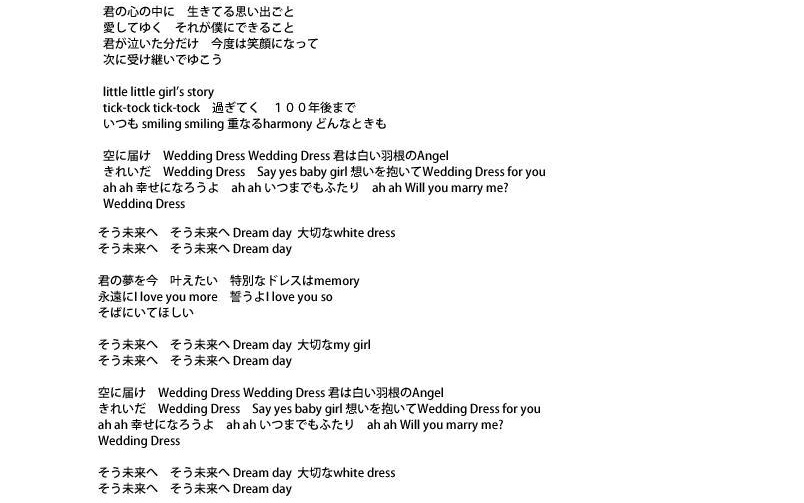 君の心の中に　生きてる思い出ごと
愛してゆく　それが僕にできること
君が泣いた分だけ　今度は笑顔になって
次に受け継いでゆこう

little little girl's story
tick-tock tick-tock　過ぎてく　１００年後まで
いつも smiling smiling 重なるharmony どんなときも

空に届け　Wedding Dress Wedding Dress 君は白い羽根のAngel
きれいだ　Wedding Dress　Say yes baby girl 想いを抱いてWedding Dress for you
ah ah 幸せになろうよ　ah ah いつまでもふたり　ah ah Will you marry me?
Wedding Dress

そう未来へ　そう未来へ Dream day 大切なwhite dress
そう未来へ　そう未来へ Dream day

君の夢を今　叶えたい　特別なドレスはmemory
永遠にI love you more　誓うよI love you so
そばにいてほしい

そう未来へ　そう未来へ Dream day 大切なmy girl
そう未来へ　そう未来へ Dream day

空に届け　Wedding Dress Wedding Dress 君は白い羽根のAngel
きれいだ　Wedding Dress　Say yes baby girl 想いを抱いてWedding Dress for you
ah ah 幸せになろうよ　ah ah いつまでもふたり　ah ah Will you marry me?
Wedding Dress

そう未来へ　そう未来へ Dream day 大切なwhite dress
そう未来へ　そう未来へ Dream day